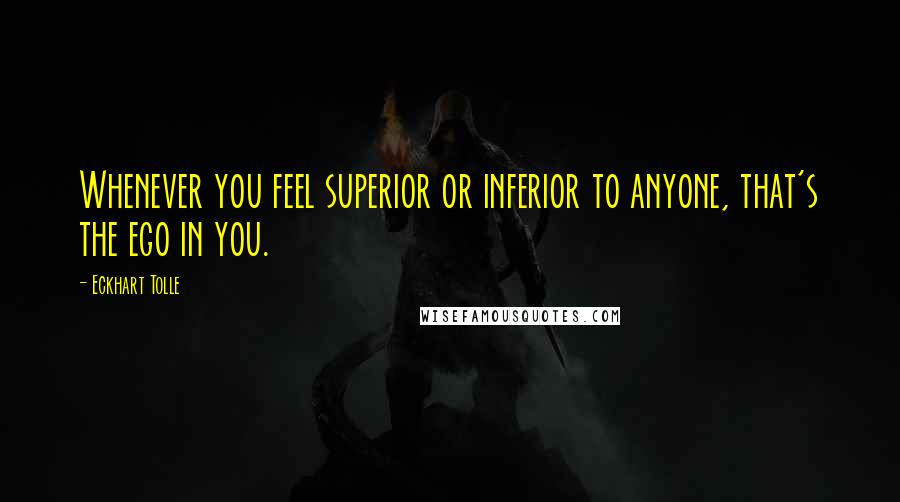 Whenever you feel superior or inferior to anyone, that's the ego in you.

- Eckhart Tolle

WISEFAMOUSQUOTES.COM